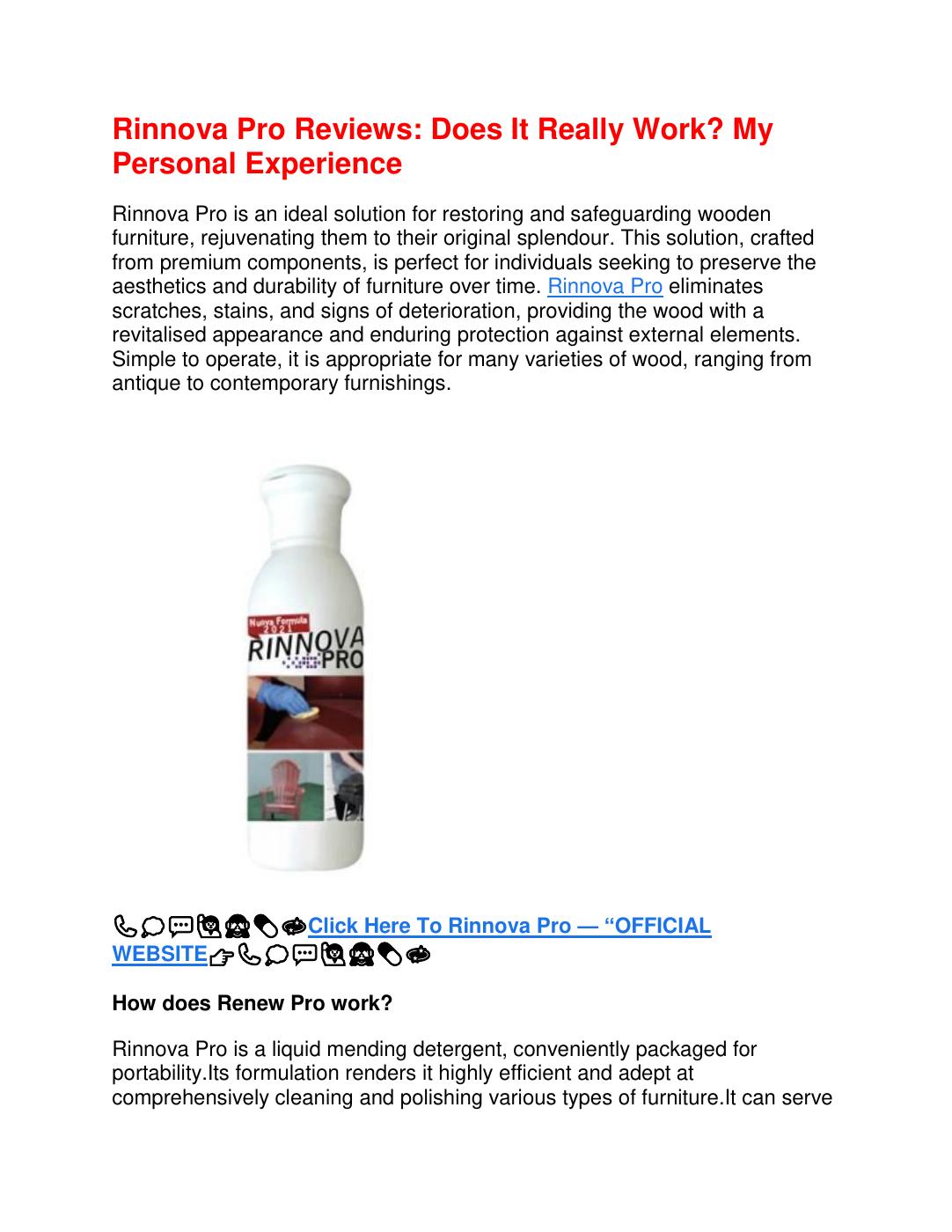 Rinnova Pro Reviews: Does It Really Work? My Personal Experience

Rinnova Pro is an ideal solution for restoring and safeguarding wooden furniture, rejuvenating them to their original splendour. This solution, crafted from premium components, is perfect for individuals seeking to preserve the aesthetics and durability of furniture over time. Rinnova Pro eliminates scratches, stains, and signs of deterioration, providing the wood with a revitalised appearance and enduring protection against external elements. Simple to operate, it is appropriate for many varieties of wood, ranging from antique to contemporary furnishings.

Nuova Formula 2021
RINNOVA PRO

Click Here To Rinnova Pro — "OFFICIAL WEBSITE

How does Renew Pro work?

Rinnova Pro is a liquid mending detergent, conveniently packaged for portability.Its formulation renders it highly efficient and adept at comprehensively cleaning and polishing various types of furniture.It can serve